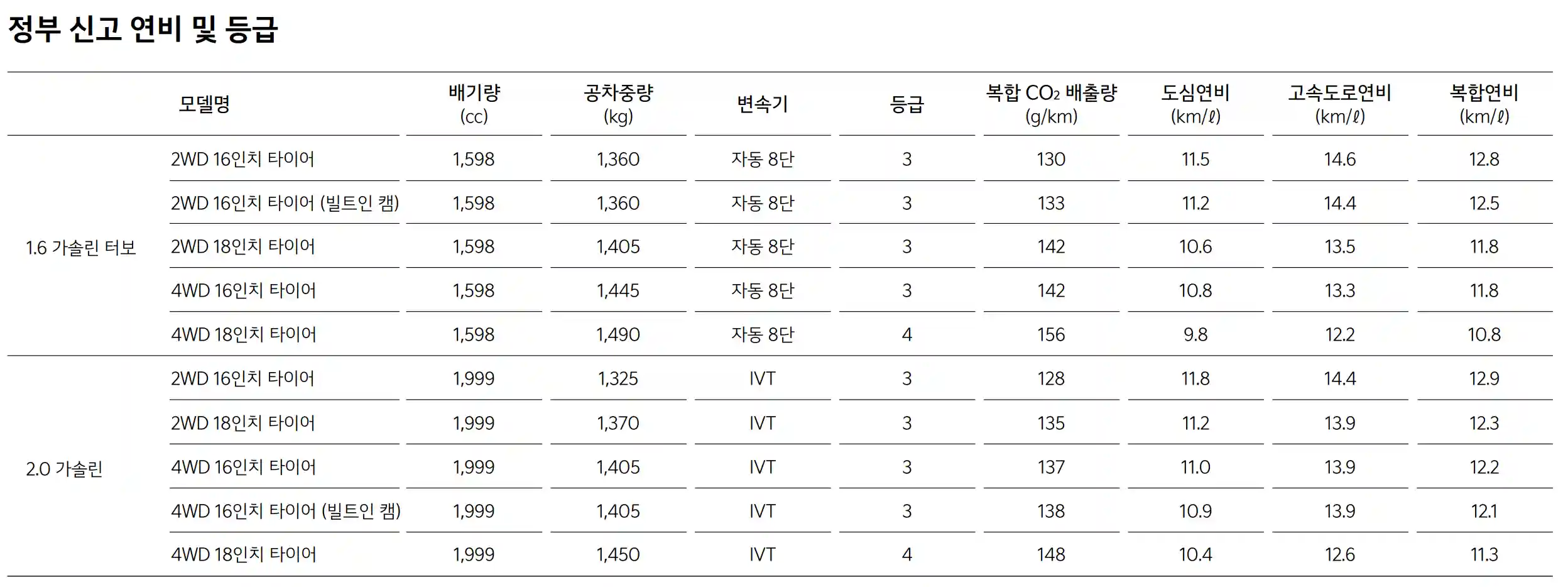 정부 신고 연비 및 등급

| 모델명 | | 배기량 (cc) | 공차중량 (kg) | 변속기 | 등급 | 복합 $CO_2$ 배출량 (g/km) | 도심연비 (km/ℓ) | 고속도로연비 (km/ℓ) | 복합연비 (km/ℓ) |
|---|---|---|---|---|---|---|---|---|---|
| 1.6 가솔린 터보 | 2WD 16인치 타이어 | 1,598 | 1,360 | 자동 8단 | 3 | 130 | 11.5 | 14.6 | 12.8 |
| | 2WD 16인치 타이어 (빌트인 캠) | 1,598 | 1,360 | 자동 8단 | 3 | 133 | 11.2 | 14.4 | 12.5 |
| | 2WD 18인치 타이어 | 1,598 | 1,405 | 자동 8단 | 3 | 142 | 10.6 | 13.5 | 11.8 |
| | 4WD 16인치 타이어 | 1,598 | 1,445 | 자동 8단 | 3 | 142 | 10.8 | 13.3 | 11.8 |
| | 4WD 18인치 타이어 | 1,598 | 1,490 | 자동 8단 | 4 | 156 | 9.8 | 12.2 | 10.8 |
| 2.0 가솔린 | 2WD 16인치 타이어 | 1,999 | 1,325 | IVT | 3 | 128 | 11.8 | 14.4 | 12.9 |
| | 2WD 18인치 타이어 | 1,999 | 1,370 | IVT | 3 | 135 | 11.2 | 13.9 | 12.3 |
| | 4WD 16인치 타이어 | 1,999 | 1,405 | IVT | 3 | 137 | 11.0 | 13.9 | 12.2 |
| | 4WD 16인치 타이어 (빌트인 캠) | 1,999 | 1,405 | IVT | 3 | 138 | 10.9 | 13.9 | 12.1 |
| | 4WD 18인치 타이어 | 1,999 | 1,450 | IVT | 4 | 148 | 10.4 | 12.6 | 11.3 |